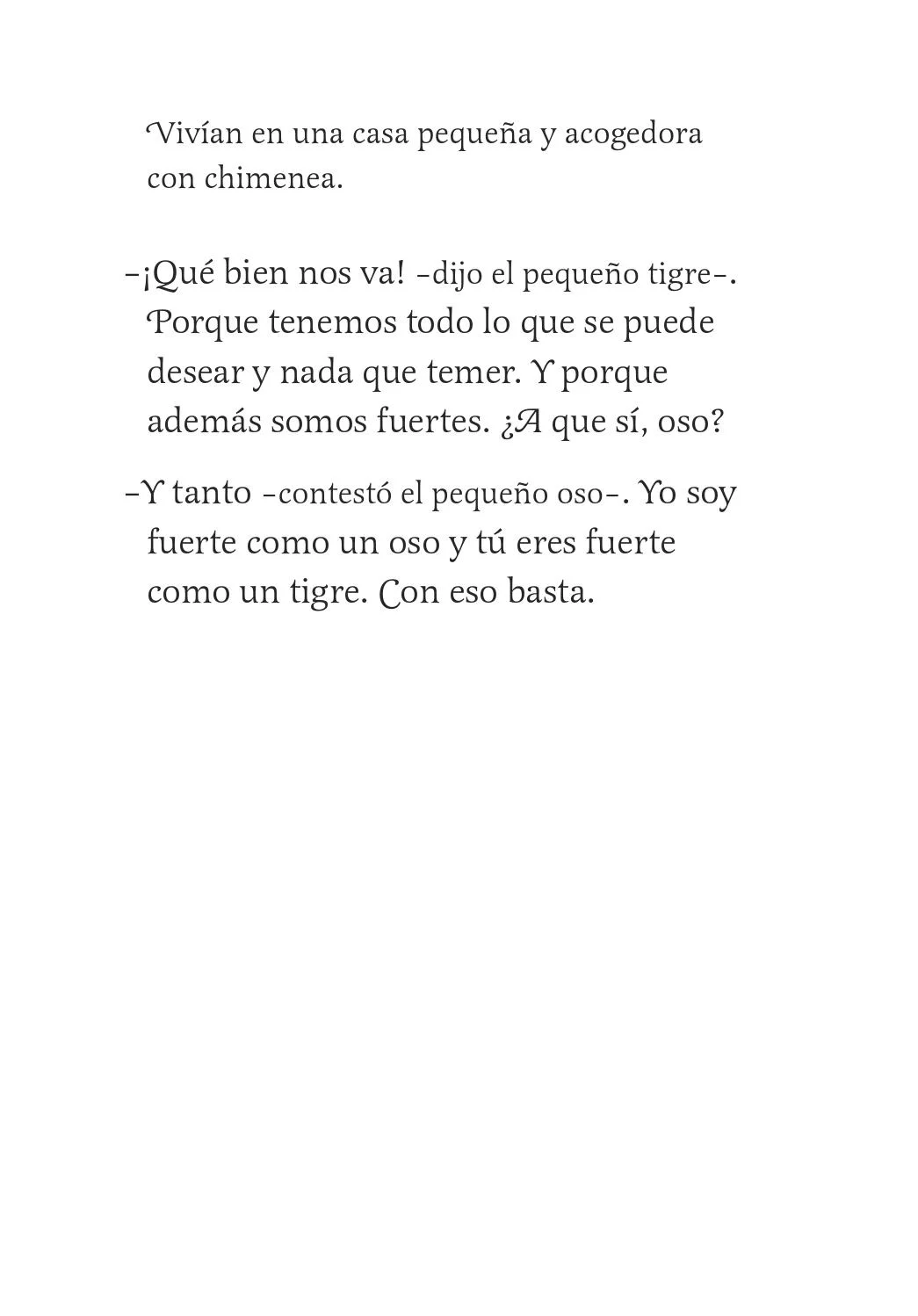 Vivían en una casa pequeña y acogedora con chimenea.

–¡Qué bien nos va! –dijo el pequeño tigre–. Porque tenemos todo lo que se puede desear y nada que temer. Y porque además somos fuertes. ¿A que sí, oso?

–Y tanto –contestó el pequeño oso–. Yo soy fuerte como un oso y tú eres fuerte como un tigre. Con eso basta.